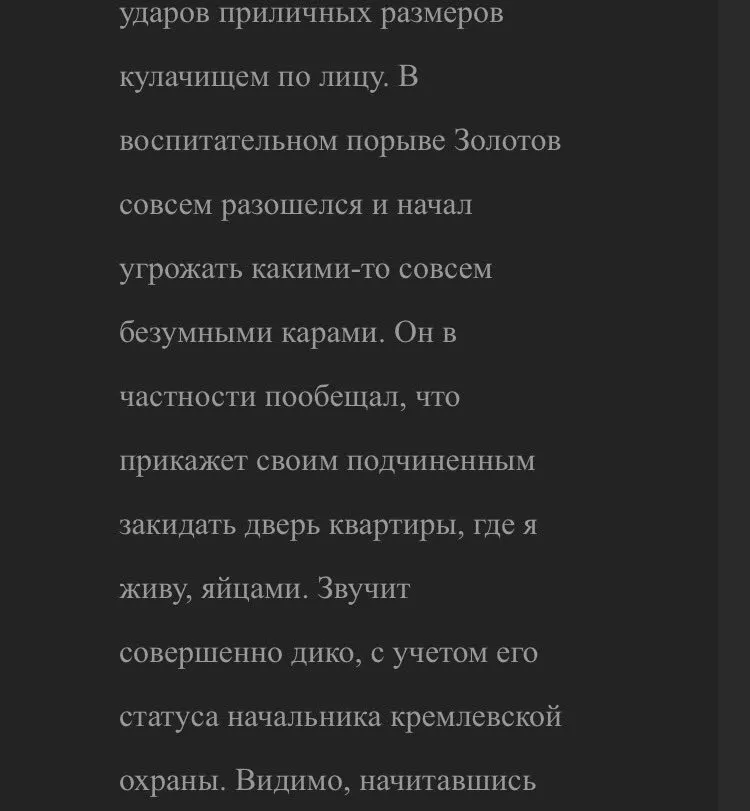 ударов приличных размеров кулачищем по лицу. В воспитательном порыве Золотов совсем разошелся и начал угрожать какими-то совсем безумными карами. Он в частности пообещал, что прикажет своим подчиненным закидать дверь квартиры, где я живу, яйцами. Звучит совершенно дико, с учетом его статуса начальника кремлевской охраны. Видимо, начитавшись